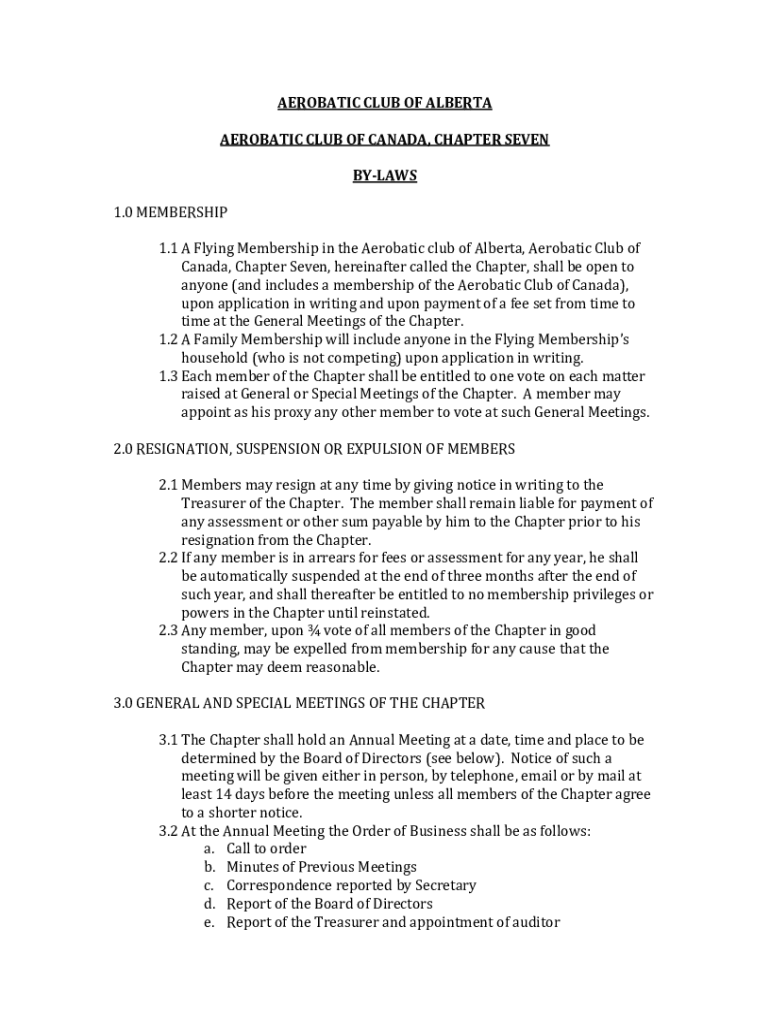 AEROBATIC CLUB OF ALBERTA

AEROBATIC CLUB OF CANADA, CHAPTER SEVEN

BY-LAWS

1.0 MEMBERSHIP

1.1 A Flying Membership in the Aerobatic club of Alberta, Aerobatic Club of Canada, Chapter Seven, hereinafter called the Chapter, shall be open to anyone (and includes a membership of the Aerobatic Club of Canada), upon application in writing and upon payment of a fee set from time to time at the General Meetings of the Chapter.
1.2 A Family Membership will include anyone in the Flying Membership's household (who is not competing) upon application in writing.
1.3 Each member of the Chapter shall be entitled to one vote on each matter raised at General or Special Meetings of the Chapter. A member may appoint as his proxy any other member to vote at such General Meetings.

2.0 RESIGNATION, SUSPENSION OR EXPULSION OF MEMBERS

2.1 Members may resign at any time by giving notice in writing to the Treasurer of the Chapter. The member shall remain liable for payment of any assessment or other sum payable by him to the Chapter prior to his resignation from the Chapter.
2.2 If any member is in arrears for fees or assessment for any year, he shall be automatically suspended at the end of three months after the end of such year, and shall thereafter be entitled to no membership privileges or powers in the Chapter until reinstated.
2.3 Any member, upon ¾ vote of all members of the Chapter in good standing, may be expelled from membership for any cause that the Chapter may deem reasonable.

3.0 GENERAL AND SPECIAL MEETINGS OF THE CHAPTER

3.1 The Chapter shall hold an Annual Meeting at a date, time and place to be determined by the Board of Directors (see below). Notice of such a meeting will be given either in person, by telephone, email or by mail at least 14 days before the meeting unless all members of the Chapter agree to a shorter notice.
3.2 At the Annual Meeting the Order of Business shall be as follows:
a. Call to order
b. Minutes of Previous Meetings
c. Correspondence reported by Secretary
d. Report of the Board of Directors
e. Report of the Treasurer and appointment of auditor